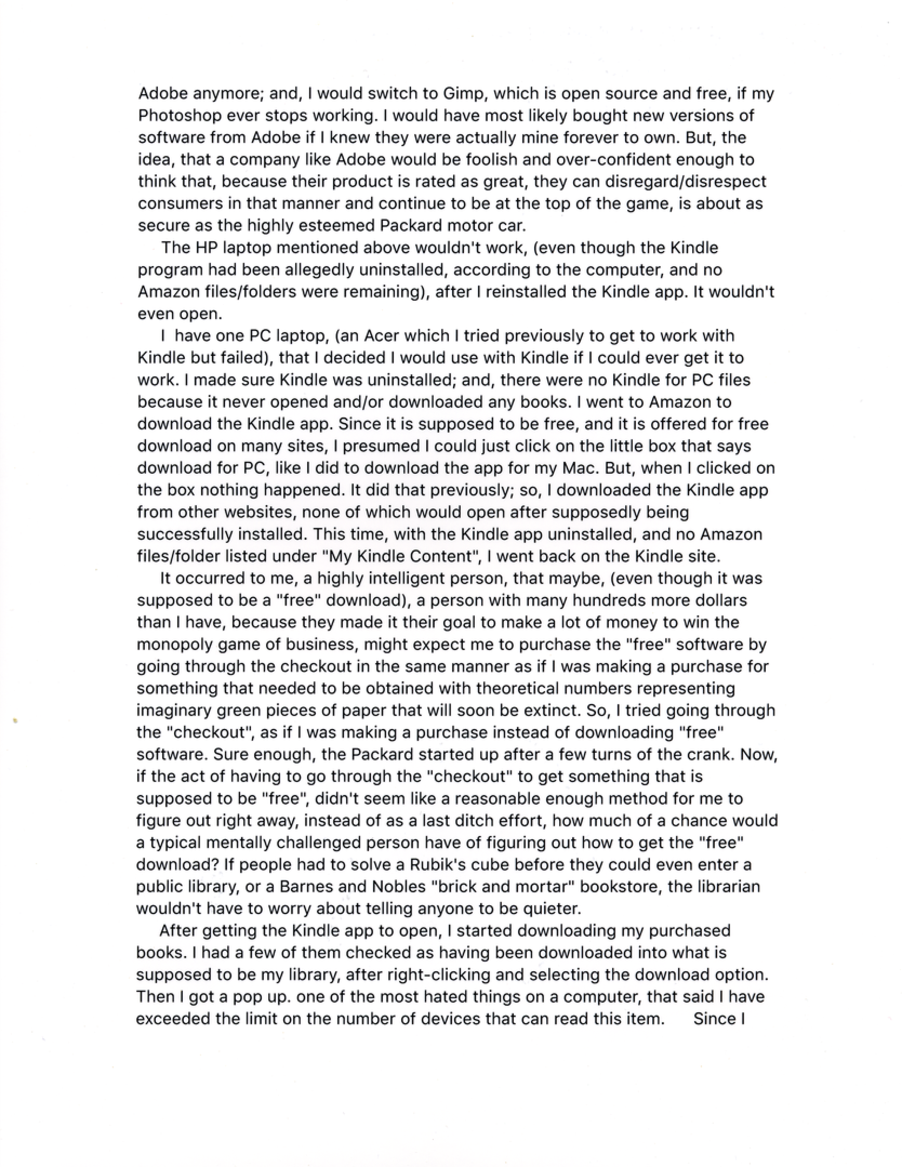 Adobe anymore; and, I would switch to Gimp, which is open source and free, if my Photoshop ever stops working. I would have most likely bought new versions of software from Adobe if I knew they were actually mine forever to own. But, the idea, that a company like Adobe would be foolish and over-confident enough to think that, because their product is rated as great, they can disregard/disrespect consumers in that manner and continue to be at the top of the game, is about as secure as the highly esteemed Packard motor car.

The HP laptop mentioned above wouldn't work, (even though the Kindle program had been allegedly uninstalled, according to the computer, and no Amazon files/folders were remaining), after I reinstalled the Kindle app. It wouldn't even open.

I have one PC laptop, (an Acer which I tried previously to get to work with Kindle but failed), that I decided I would use with Kindle if I could ever get it to work. I made sure Kindle was uninstalled; and, there were no Kindle for PC files because it never opened and/or downloaded any books. I went to Amazon to download the Kindle app. Since it is supposed to be free, and it is offered for free download on many sites, I presumed I could just click on the little box that says download for PC, like I did to download the app for my Mac. But, when I clicked on the box nothing happened. It did that previously; so, I downloaded the Kindle app from other websites, none of which would open after supposedly being successfully installed. This time, with the Kindle app uninstalled, and no Amazon files/folder listed under "My Kindle Content", I went back on the Kindle site.

It occurred to me, a highly intelligent person, that maybe, (even though it was supposed to be a "free" download), a person with many hundreds more dollars than I have, because they made it their goal to make a lot of money to win the monopoly game of business, might expect me to purchase the "free" software by going through the checkout in the same manner as if I was making a purchase for something that needed to be obtained with theoretical numbers representing imaginary green pieces of paper that will soon be extinct. So, I tried going through the "checkout", as if I was making a purchase instead of downloading "free" software. Sure enough, the Packard started up after a few turns of the crank. Now, if the act of having to go through the "checkout" to get something that is supposed to be "free", didn't seem like a reasonable enough method for me to figure out right away, instead of as a last ditch effort, how much of a chance would a typical mentally challenged person have of figuring out how to get the "free" download? If people had to solve a Rubik's cube before they could even enter a public library, or a Barnes and Nobles "brick and mortar" bookstore, the librarian wouldn't have to worry about telling anyone to be quieter.

After getting the Kindle app to open, I started downloading my purchased books. I had a few of them checked as having been downloaded into what is supposed to be my library, after right-clicking and selecting the download option. Then I got a pop up. one of the most hated things on a computer, that said I have exceeded the limit on the number of devices that can read this item. Since I